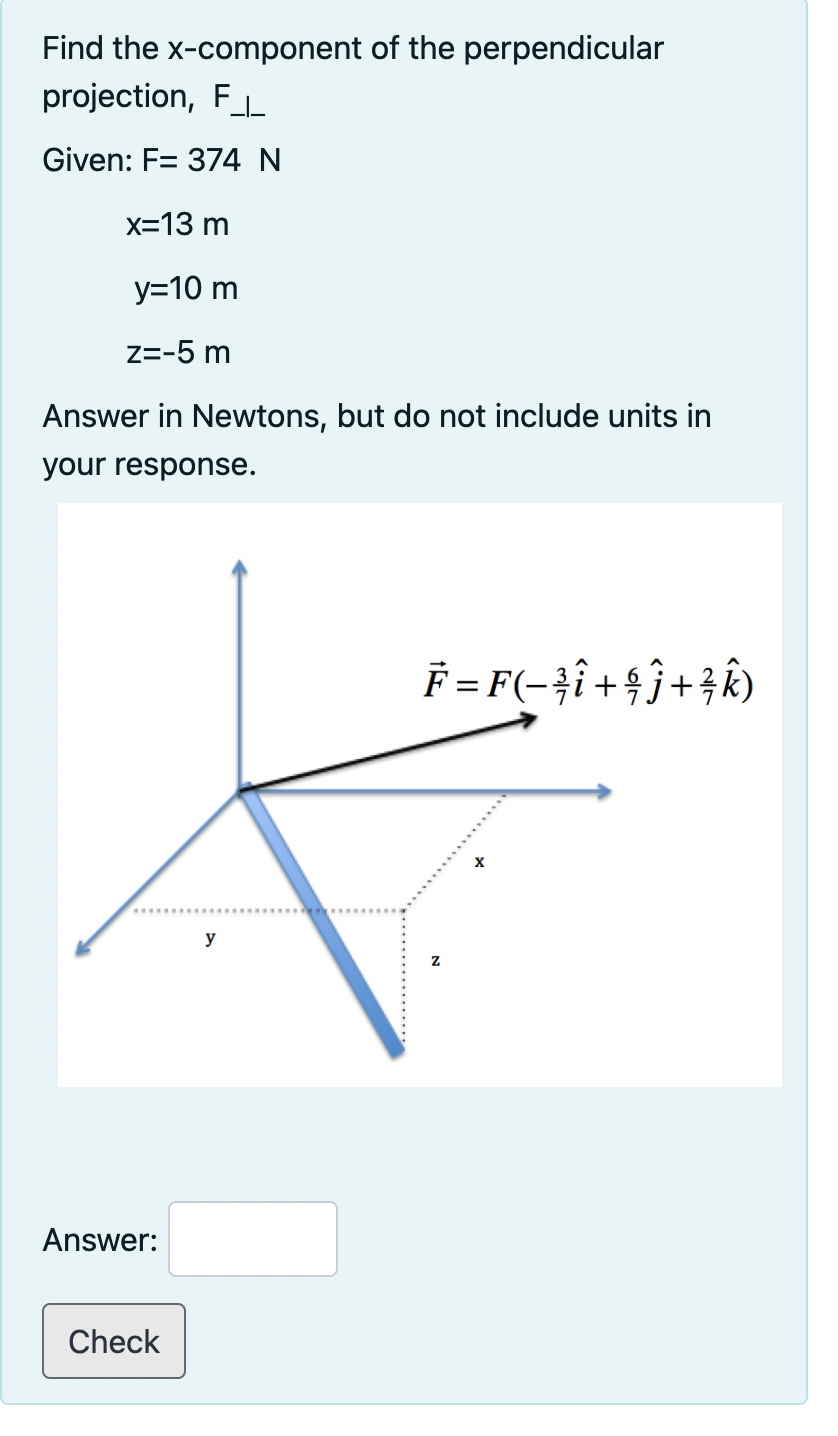 Find the x-component of the perpendicular projection, F_|_

Given: F= 374 N

x=13 m

y=10 m

z=-5 m

Answer in Newtons, but do not include units in your response.

$\vec{F} = F(-\frac{3}{7}\hat{i} + \frac{6}{7}\hat{j} + \frac{2}{7}\hat{k})$

x

y

z

Answer:

Check